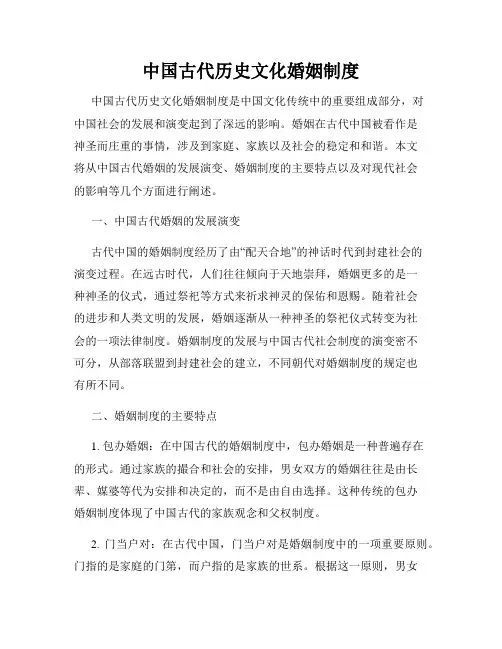 中国古代历史文化婚姻制度

中国古代历史文化婚姻制度是中国文化传统中的重要组成部分，对中国社会的发展和演变起到了深远的影响。婚姻在古代中国被看作是神圣而庄重的事情，涉及到家庭、家族以及社会的稳定和和谐。本文将从中国古代婚姻的发展演变、婚姻制度的主要特点以及对现代社会的影响等几个方面进行阐述。

一、中国古代婚姻的发展演变

古代中国的婚姻制度经历了由“配天合地”的神话时代到封建社会的演变过程。在远古时代，人们往往倾向于天地崇拜，婚姻更多的是一种神圣的仪式，通过祭祀等方式来祈求神灵的保佑和恩赐。随着社会的进步和人类文明的发展，婚姻逐渐从一种神圣的祭祀仪式转变为社会的一项法律制度。婚姻制度的发展与中国古代社会制度的演变密不可分，从部落联盟到封建社会的建立，不同朝代对婚姻制度的规定也有所不同。

二、婚姻制度的主要特点

1. 包办婚姻：在中国古代的婚姻制度中，包办婚姻是一种普遍存在的形式。通过家族的撮合和社会的安排，男女双方的婚姻往往是由长辈、媒婆等代为安排和决定的，而不是由自由选择。这种传统的包办婚姻制度体现了中国古代的家族观念和父权制度。

2. 门当户对：在古代中国，门当户对是婚姻制度中的一项重要原则。门指的是家庭的门第，而户指的是家族的世系。根据这一原则，男女